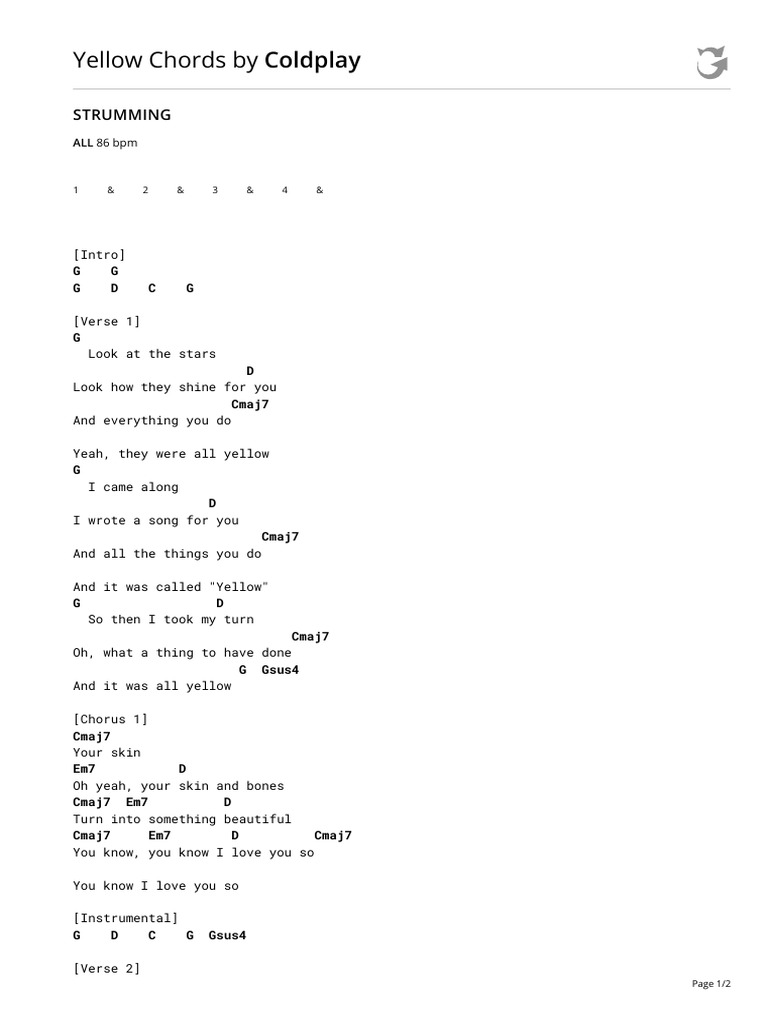 Yellow Chords by Coldplay

STRUMMING

ALL 86 bpm

1 & 2 & 3 & 4 &

[Intro]
G G
G D C G

[Verse 1]
G
Look at the stars
D
Look how they shine for you
Cmaj7
And everything you do

Yeah, they were all yellow
G
I came along
D
I wrote a song for you
Cmaj7
And all the things you do

And it was called "Yellow"
G D
So then I took my turn
Cmaj7
Oh, what a thing to have done
G Gsus4
And it was all yellow

[Chorus 1]
Cmaj7
Your skin
Em7 D
Oh yeah, your skin and bones
Cmaj7 Em7 D
Turn into something beautiful
Cmaj7 Em7 D Cmaj7
You know, you know I love you so

You know I love you so

[Instrumental]
G D C G Gsus4

[Verse 2]

Page 1/2